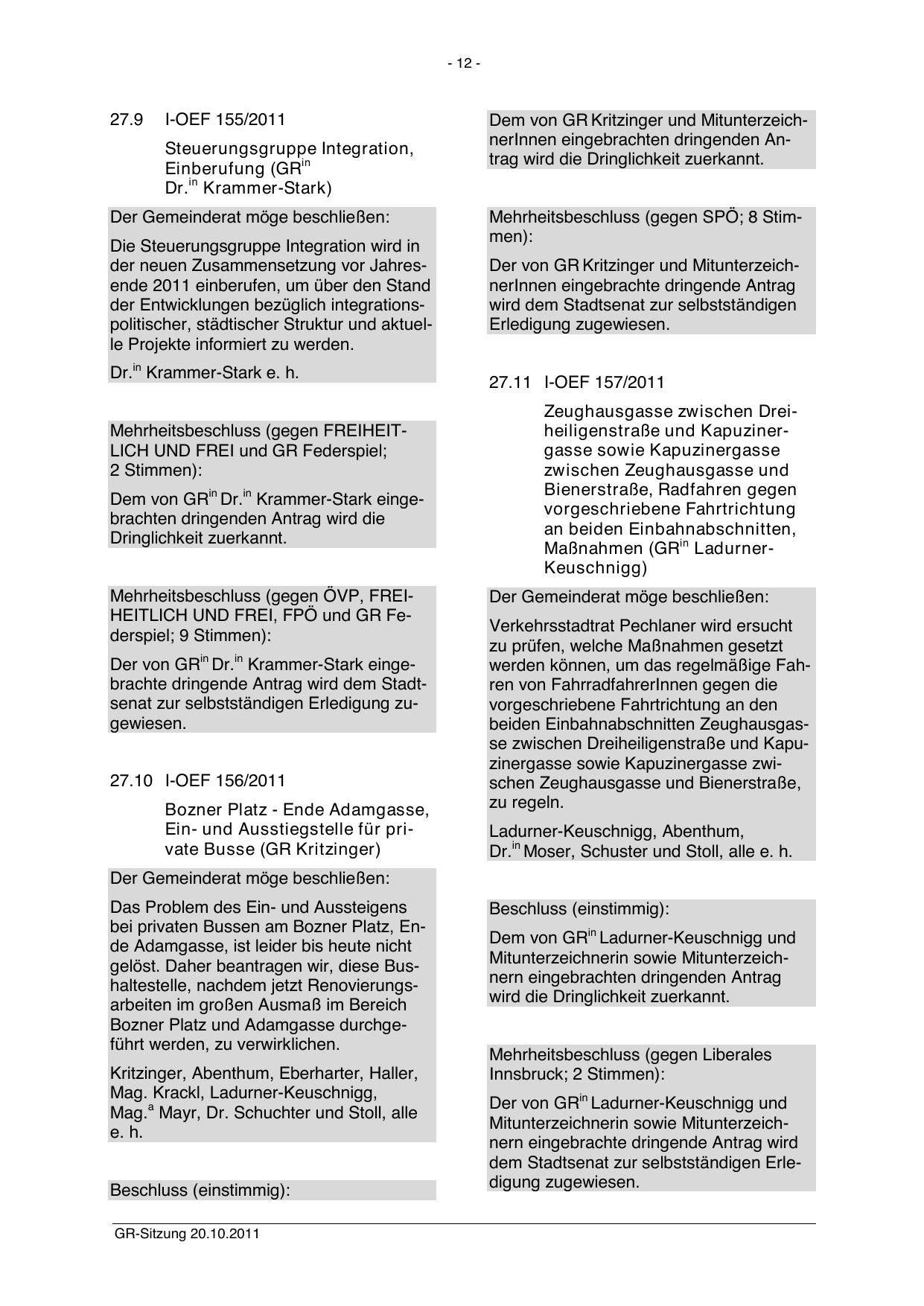 - 12 -

27.9 I-OEF 155/2011

Steuerungsgruppe Integration, Einberufung (GR$^{in}$ Dr.$^{in}$ Krammer-Stark)

Der Gemeinderat möge beschließen:

Die Steuerungsgruppe Integration wird in der neuen Zusammensetzung vor Jahresende 2011 einberufen, um über den Stand der Entwicklungen bezüglich integrationspolitischer, städtischer Struktur und aktuelle Projekte informiert zu werden.

Dr.$^{in}$ Krammer-Stark e. h.

Mehrheitsbeschluss (gegen FREIHEITLICH UND FREI und GR Federspiel; 2 Stimmen):

Dem von GR$^{in}$ Dr.$^{in}$ Krammer-Stark eingebrachten dringenden Antrag wird die Dringlichkeit zuerkannt.

Mehrheitsbeschluss (gegen ÖVP, FREIHEITLICH UND FREI, FPÖ und GR Federspiel; 9 Stimmen):

Der von GR$^{in}$ Dr.$^{in}$ Krammer-Stark eingebrachte dringende Antrag wird dem Stadtsenat zur selbstständigen Erledigung zugewiesen.

27.10 I-OEF 156/2011

Bozner Platz - Ende Adamgasse, Ein- und Ausstiegstelle für private Busse (GR Kritzinger)

Der Gemeinderat möge beschließen:

Das Problem des Ein- und Aussteigens bei privaten Bussen am Bozner Platz, Ende Adamgasse, ist leider bis heute nicht gelöst. Daher beantragen wir, diese Bushaltestelle, nachdem jetzt Renovierungsarbeiten im großen Ausmaß im Bereich Bozner Platz und Adamgasse durchgeführt werden, zu verwirklichen.

Kritzinger, Abenthum, Eberharter, Haller, Mag. Krackl, Ladurner-Keuschnigg, Mag.$^{a}$ Mayr, Dr. Schuchter und Stoll, alle e. h.

Beschluss (einstimmig):

Dem von GR Kritzinger und MitunterzeichnerInnen eingebrachten dringenden Antrag wird die Dringlichkeit zuerkannt.

Mehrheitsbeschluss (gegen SPÖ; 8 Stimmen):

Der von GR Kritzinger und MitunterzeichnerInnen eingebrachte dringende Antrag wird dem Stadtsenat zur selbstständigen Erledigung zugewiesen.

27.11 I-OEF 157/2011

Zeughausgasse zwischen Dreiheiligenstraße und Kapuzinergasse sowie Kapuzinergasse zwischen Zeughausgasse und Bienerstraße, Radfahren gegen vorgeschriebene Fahrtrichtung an beiden Einbahnabschnitten, Maßnahmen (GR$^{in}$ Ladurner-Keuschnigg)

Der Gemeinderat möge beschließen:

Verkehrsstadtrat Pechlaner wird ersucht zu prüfen, welche Maßnahmen gesetzt werden können, um das regelmäßige Fahren von FahrradfahrerInnen gegen die vorgeschriebene Fahrtrichtung an den beiden Einbahnabschnitten Zeughausgasse zwischen Dreiheiligenstraße und Kapuzinergasse sowie Kapuzinergasse zwischen Zeughausgasse und Bienerstraße, zu regeln.

Ladurner-Keuschnigg, Abenthum, Dr.$^{in}$ Moser, Schuster und Stoll, alle e. h.

Beschluss (einstimmig):

Dem von GR$^{in}$ Ladurner-Keuschnigg und Mitunterzeichnerin sowie Mitunterzeichnern eingebrachten dringenden Antrag wird die Dringlichkeit zuerkannt.

Mehrheitsbeschluss (gegen Liberales Innsbruck; 2 Stimmen):

Der von GR$^{in}$ Ladurner-Keuschnigg und Mitunterzeichnerin sowie Mitunterzeichnern eingebrachte dringende Antrag wird dem Stadtsenat zur selbstständigen Erledigung zugewiesen.

GR-Sitzung 20.10.2011